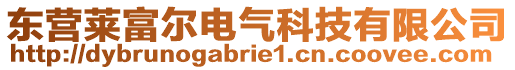 东营莱富尔电气科技有限公司
http://dybrunogabrie1.cn.coovee.com